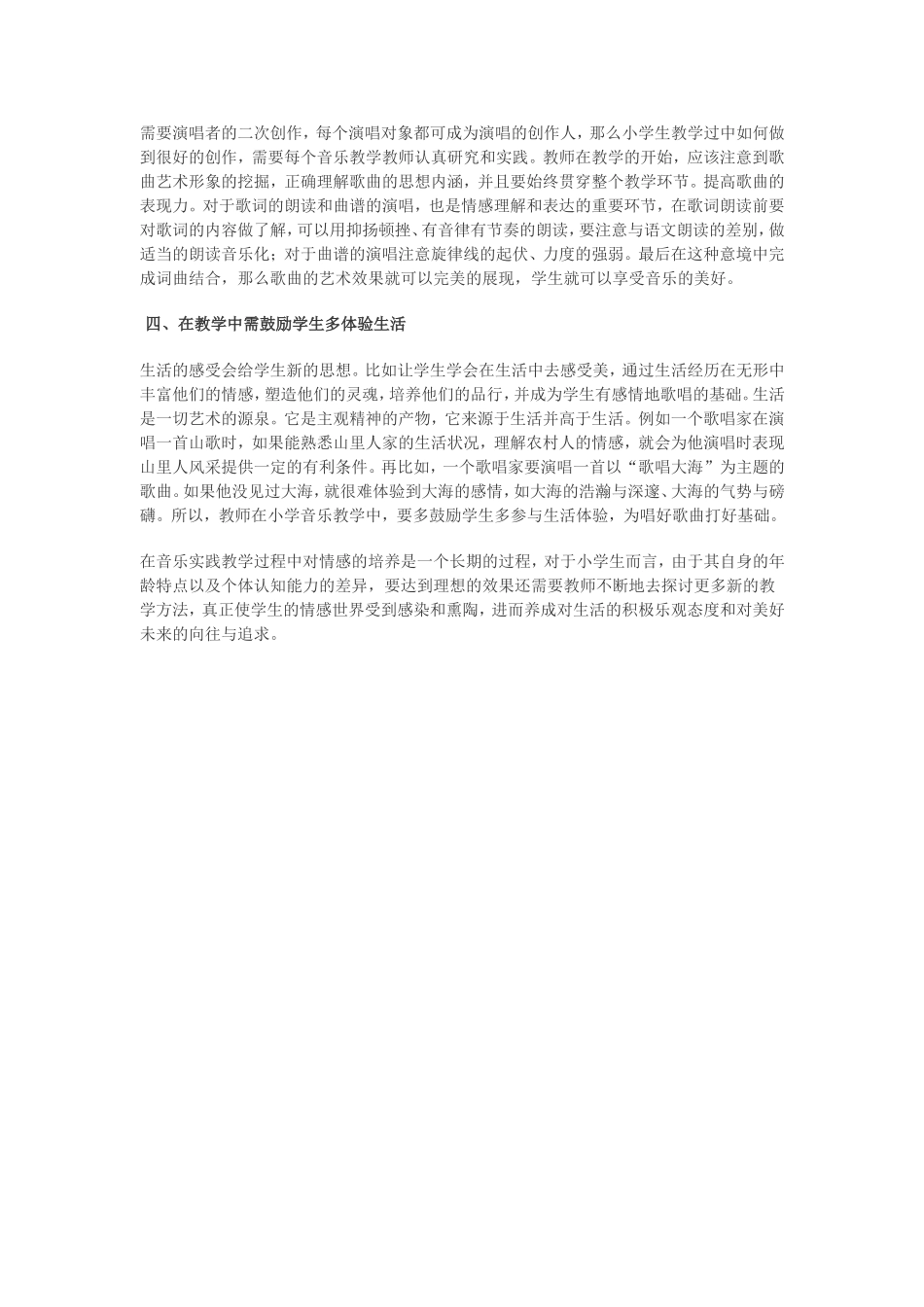 需要演唱者的二次创作，每个演唱对象都可成为演唱的创作人，那么小学生教学过中如何做到很好的创作，需要每个音乐教学教师认真研究和实践。教师在教学的开始，应该注意到歌曲艺术形象的挖掘，正确理解歌曲的思想内涵，并且要始终贯穿整个教学环节。提高歌曲的表现力。对于歌词的朗读和曲谱的演唱，也是情感理解和表达的重要环节，在歌词朗读前要对歌词的内容做了解，可以用抑扬顿挫、有音律有节奏的朗读，要注意与语文朗读的差别，做适当的朗读音乐化；对于曲谱的演唱注意旋律线的起伏、力度的强弱。最后在这种意境中完成词曲结合，那么歌曲的艺术效果就可以完美的展现，学生就可以享受音乐的美好。

四、在教学中需鼓励学生多体验生活

生活的感受会给学生新的思想。比如让学生学会在生活中去感受美，通过生活经历在无形中丰富他们的情感，塑造他们的灵魂，培养他们的品行，并成为学生有感情地歌唱的基础。生活是一切艺术的源泉。它是主观精神的产物，它来源于生活并高于生活。例如一个歌唱家在演唱一首山歌时，如果能熟悉山里人家的生活状况，理解农村人的情感，就会为他演唱时表现山里人风采提供一定的有利条件。再比如，一个歌唱家要演唱一首以“歌唱大海”为主题的歌曲。如果他没见过大海，就很难体验到大海的感情，如大海的浩瀚与深邃、大海的气势与磅礴。所以，教师在小学音乐教学中，要多鼓励学生多参与生活体验，为唱好歌曲打好基础。

在音乐实践教学过程中对情感的培养是一个长期的过程，对于小学生而言，由于其自身的年龄特点以及个体认知能力的差异，要达到理想的效果还需要教师不断地去探讨更多新的教学方法，真正使学生的情感世界受到感染和熏陶，进而养成对生活的积极乐观态度和对美好未来的向往与追求。